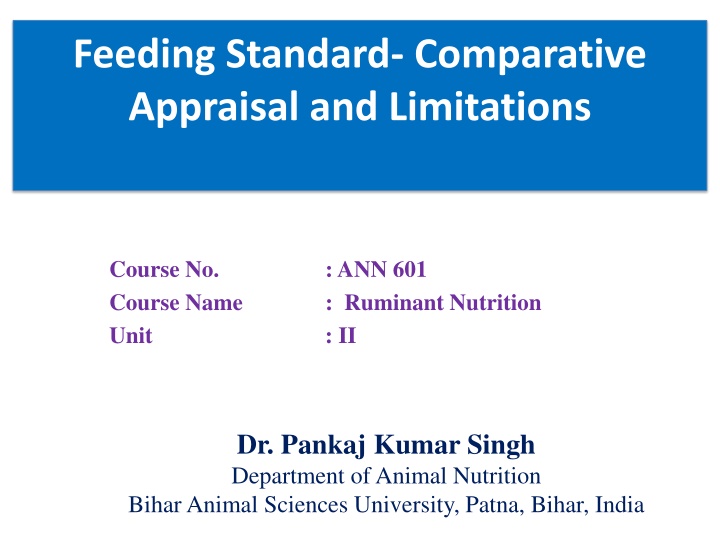 Feeding Standard- Comparative Appraisal and Limitations

Course No. : ANN 601
Course Name : Ruminant Nutrition
Unit : II

Dr. Pankaj Kumar Singh
Department of Animal Nutrition
Bihar Animal Sciences University, Patna, Bihar, India